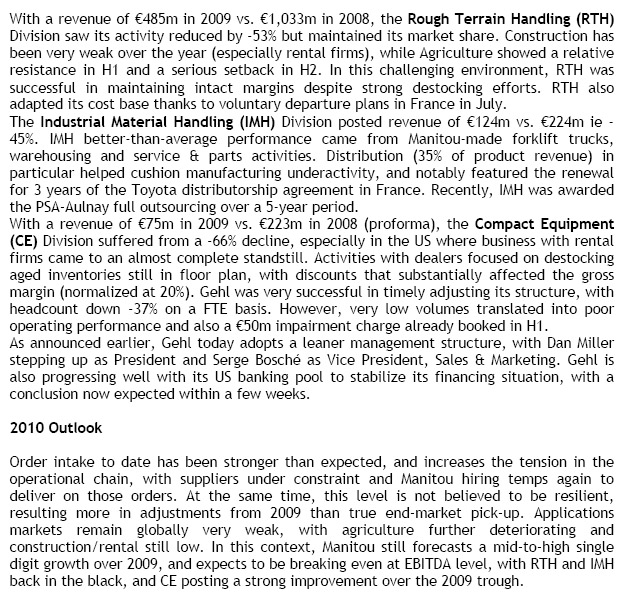 With a revenue of €485m in 2009 vs. €1,033m in 2008, the Rough Terrain Handling (RTH) Division saw its activity reduced by -53% but maintained its market share. Construction has been very weak over the year (especially rental firms), while Agriculture showed a relative resistance in H1 and a serious setback in H2. In this challenging environment, RTH was successful in maintaining intact margins despite strong destocking efforts. RTH also adapted its cost base thanks to voluntary departure plans in France in July.
The Industrial Material Handling (IMH) Division posted revenue of €124m vs. €224m ie -45%. IMH better-than-average performance came from Manitou-made forklift trucks, warehousing and service & parts activities. Distribution (35% of product revenue) in particular helped cushion manufacturing underactivity, and notably featured the renewal for 3 years of the Toyota distributorship agreement in France. Recently, IMH was awarded the PSA-Aulnay full outsourcing over a 5-year period.
With a revenue of €75m in 2009 vs. €223m in 2008 (proforma), the Compact Equipment (CE) Division suffered from a -66% decline, especially in the US where business with rental firms came to an almost complete standstill. Activities with dealers focused on destocking aged inventories still in floor plan, with discounts that substantially affected the gross margin (normalized at 20%). Gehl was very successful in timely adjusting its structure, with headcount down -37% on a FTE basis. However, very low volumes translated into poor operating performance and also a €50m impairment charge already booked in H1.
As announced earlier, Gehl today adopts a leaner management structure, with Dan Miller stepping up as President and Serge Bosché as Vice President, Sales & Marketing. Gehl is also progressing well with its US banking pool to stabilize its financing situation, with a conclusion now expected within a few weeks.

2010 Outlook

Order intake to date has been stronger than expected, and increases the tension in the operational chain, with suppliers under constraint and Manitou hiring temps again to deliver on those orders. At the same time, this level is not believed to be resilient, resulting more in adjustments from 2009 than true end-market pick-up. Applications markets remain globally very weak, with agriculture further deteriorating and construction/rental still low. In this context, Manitou still forecasts a mid-to-high single digit growth over 2009, and expects to be breaking even at EBITDA level, with RTH and IMH back in the black, and CE posting a strong improvement over the 2009 trough.